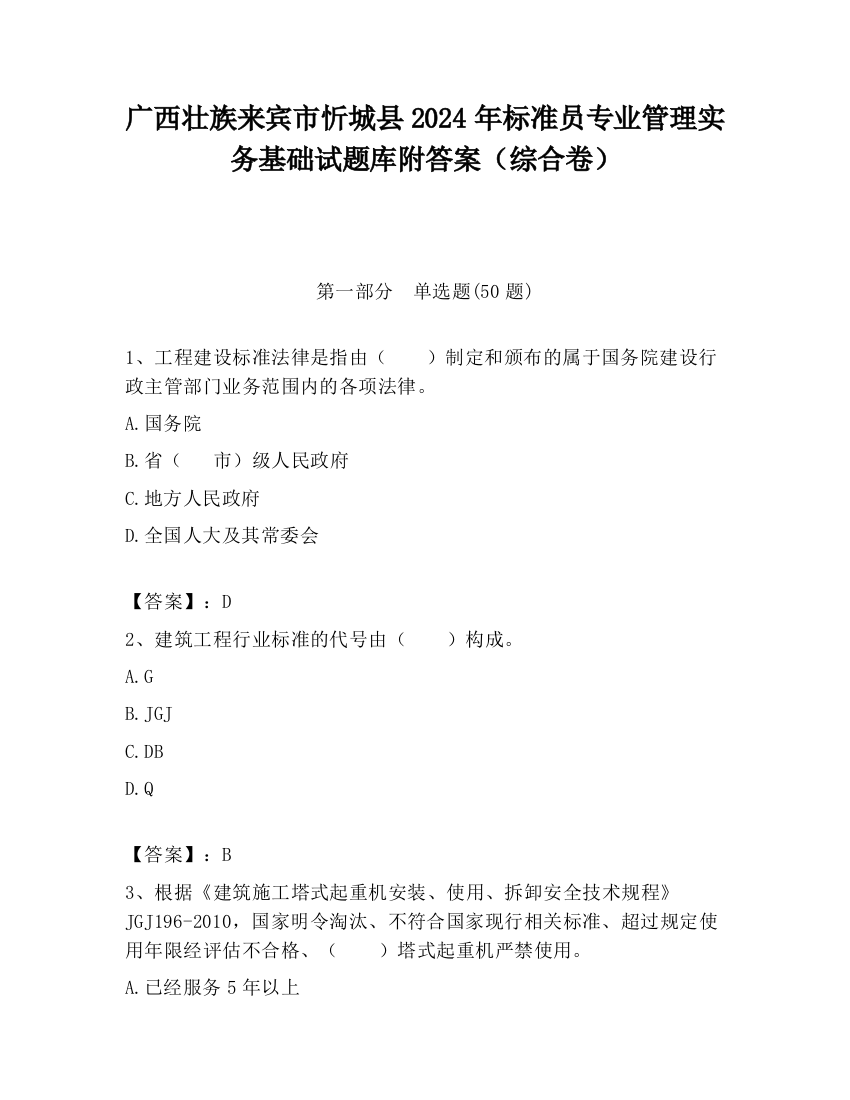 广西壮族来宾市忻城县2024年标准员专业管理实务基础试题库附答案（综合卷）

第一部分　单选题(50题)

1、工程建设标准法律是指由（　　）制定和颁布的属于国务院建设行政主管部门业务范围内的各项法律。

A.国务院

B.省（　　市）级人民政府

C.地方人民政府

D.全国人大及其常委会

【答案】：D

2、建筑工程行业标准的代号由（　　）构成。

A.G

B.JGJ

C.DB

D.Q

【答案】：B

3、根据《建筑施工塔式起重机安装、使用、拆卸安全技术规程》JGJ196-2010，国家明令淘汰、不符合国家现行相关标准、超过规定使用年限经评估不合格、（　　）塔式起重机严禁使用。

A.已经服务5年以上